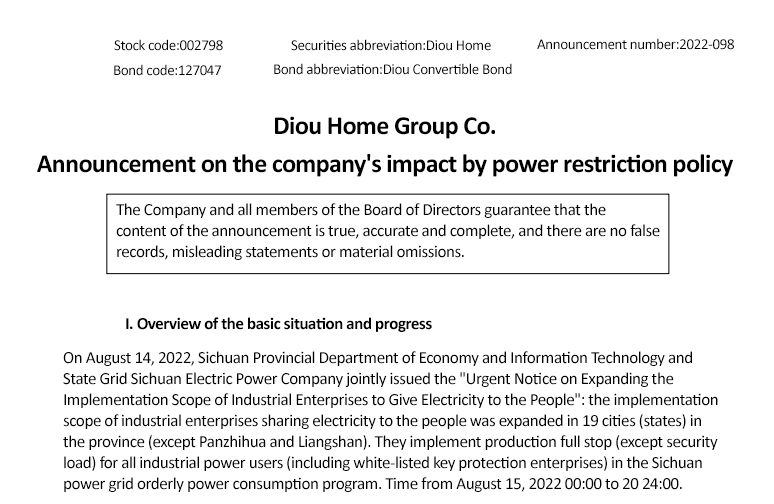 Stock code:002798 Securities abbreviation:Diou Home Announcement number:2022-098

Bond code:127047 Bond abbreviation:Diou Convertible Bond

Diou Home Group Co.

Announcement on the company's impact by power restriction policy

The Company and all members of the Board of Directors guarantee that the content of the announcement is true, accurate and complete, and there are no false records, misleading statements or material omissions.

I. Overview of the basic situation and progress

On August 14, 2022, Sichuan Provincial Department of Economy and Information Technology and State Grid Sichuan Electric Power Company jointly issued the "Urgent Notice on Expanding the Implementation Scope of Industrial Enterprises to Give Electricity to the People": the implementation scope of industrial enterprises sharing electricity to the people was expanded in 19 cities (states) in the province (except Panzhihua and Liangshan). They implement production full stop (except security load) for all industrial power users (including white-listed key protection enterprises) in the Sichuan power grid orderly power consumption program. Time from August 15, 2022 00:00 to 20 24:00.